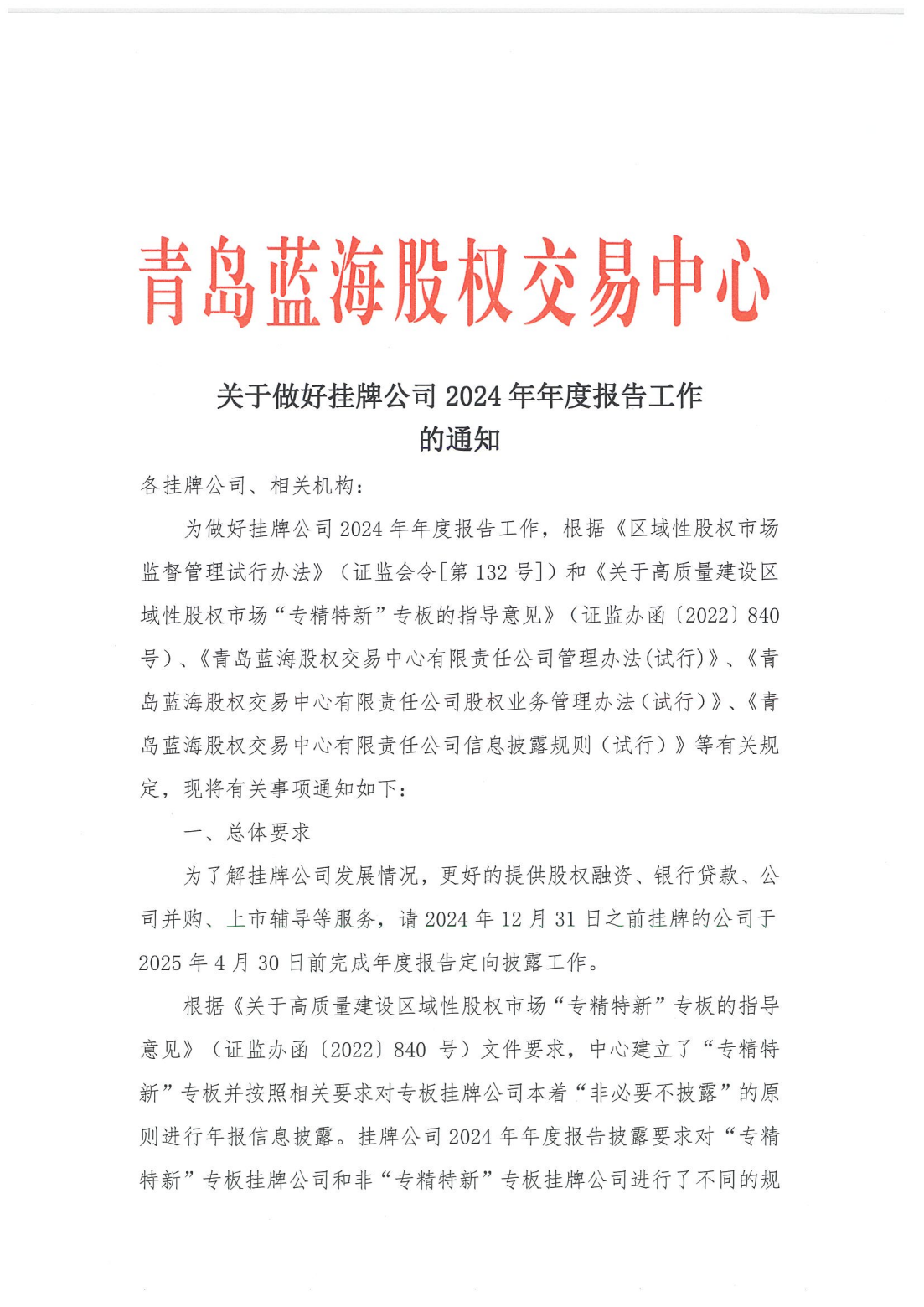 青岛蓝海股权交易中心

关于做好挂牌公司 2024 年年度报告工作的通知

各挂牌公司、相关机构：

为做好挂牌公司 2024 年年度报告工作，根据《区域性股权市场监督管理试行办法》（证监会令[第 132 号]）和《关于高质量建设区域性股权市场“专精特新”专板的指导意见》（证监办函〔2022〕840 号）、《青岛蓝海股权交易中心有限责任公司管理办法(试行)》、《青岛蓝海股权交易中心有限责任公司股权业务管理办法（试行）》、《青岛蓝海股权交易中心有限责任公司信息披露规则（试行）》等有关规定，现将有关事项通知如下：

一、总体要求

为了解挂牌公司发展情况，更好的提供股权融资、银行贷款、公司并购、上市辅导等服务，请 2024 年 12 月 31 日之前挂牌的公司于 2025 年 4 月 30 日前完成年度报告定向披露工作。

根据《关于高质量建设区域性股权市场“专精特新”专板的指导意见》（证监办函〔2022〕840 号）文件要求，中心建立了“专精特新”专板并按照相关要求对专板挂牌公司本着“非必要不披露”的原则进行年报信息披露。挂牌公司 2024 年年度报告披露要求对“专精特新”专板挂牌公司和非“专精特新”专板挂牌公司进行了不同的规